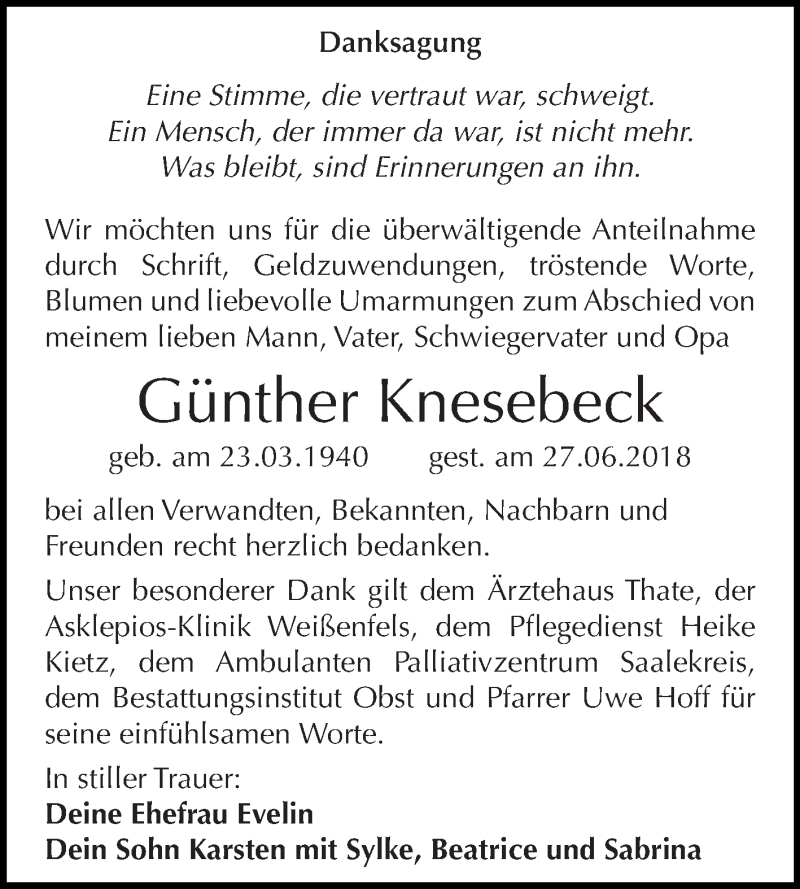 Danksagung

Eine Stimme, die vertraut war, schweigt.
Ein Mensch, der immer da war, ist nicht mehr.
Was bleibt, sind Erinnerungen an ihn.

Wir möchten uns für die überwältigende Anteilnahme durch Schrift, Geldzuwendungen, tröstende Worte, Blumen und liebevolle Umarmungen zum Abschied von meinem lieben Mann, Vater, Schwiegervater und Opa

Günther Knesebeck

geb. am 23.03.1940 gest. am 27.06.2018

bei allen Verwandten, Bekannten, Nachbarn und Freunden recht herzlich bedanken.

Unser besonderer Dank gilt dem Ärztehaus Thate, der Asklepios-Klinik Weißenfels, dem Pflegedienst Heike Kietz, dem Ambulanten Palliativzentrum Saalekreis, dem Bestattungsinstitut Obst und Pfarrer Uwe Hoff für seine einfühlsamen Worte.

In stiller Trauer:
Deine Ehefrau Evelin
Dein Sohn Karsten mit Sylke, Beatrice und Sabrina